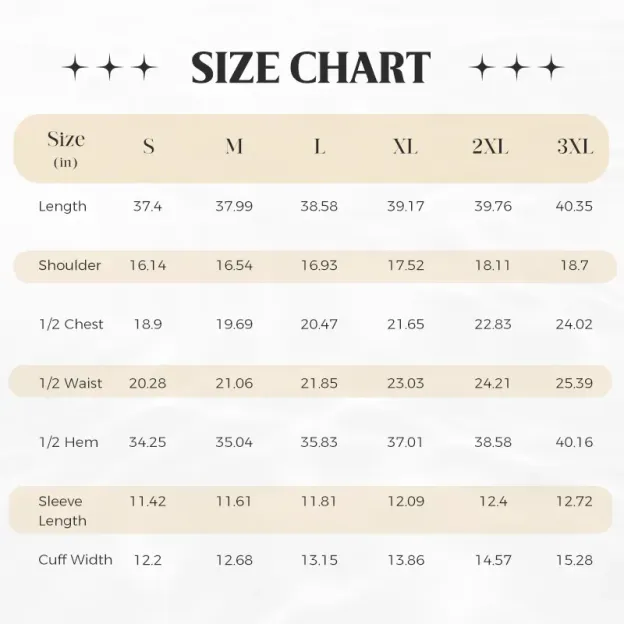 SIZE CHART

| Size (in) | S | M | L | XL | 2XL | 3XL |
|---|---|---|---|---|---|---|
| Length | 37.4 | 37.99 | 38.58 | 39.17 | 39.76 | 40.35 |
| Shoulder | 16.14 | 16.54 | 16.93 | 17.52 | 18.11 | 18.7 |
| 1/2 Chest | 18.9 | 19.69 | 20.47 | 21.65 | 22.83 | 24.02 |
| 1/2 Waist | 20.28 | 21.06 | 21.85 | 23.03 | 24.21 | 25.39 |
| 1/2 Hem | 34.25 | 35.04 | 35.83 | 37.01 | 38.58 | 40.16 |
| Sleeve Length | 11.42 | 11.61 | 11.81 | 12.09 | 12.4 | 12.72 |
| Cuff Width | 12.2 | 12.68 | 13.15 | 13.86 | 14.57 | 15.28 |